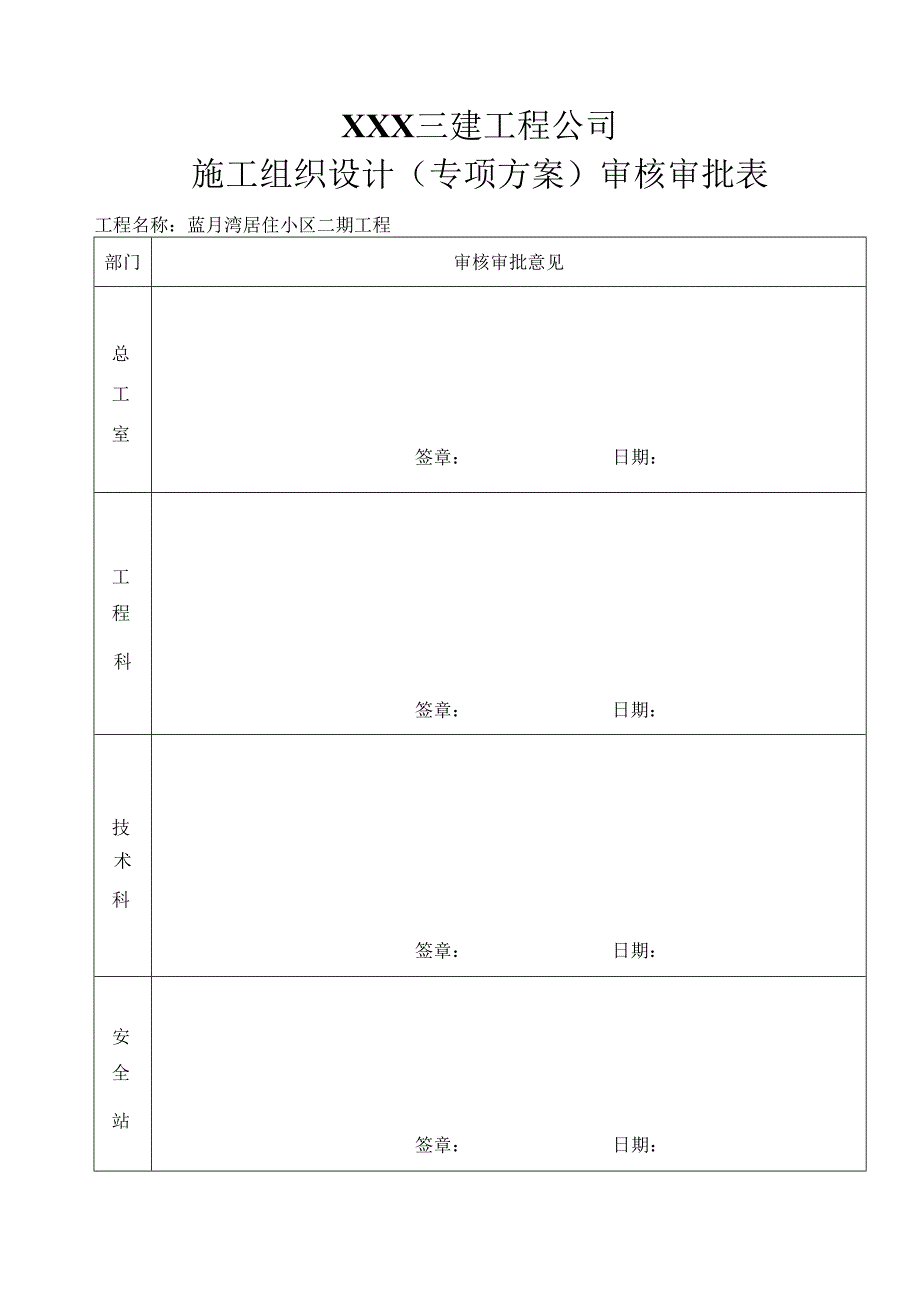 XXX三建工程公司
施工组织设计（专项方案）审核审批表

工程名称：蓝月湾居住小区二期工程

| 部门 | 审核审批意见 |
|---|---|
| 总工室 | 签章： 日期： |
| 工程科 | 签章： 日期： |
| 技术科 | 签章： 日期： |
| 安全站 | 签章： 日期： |